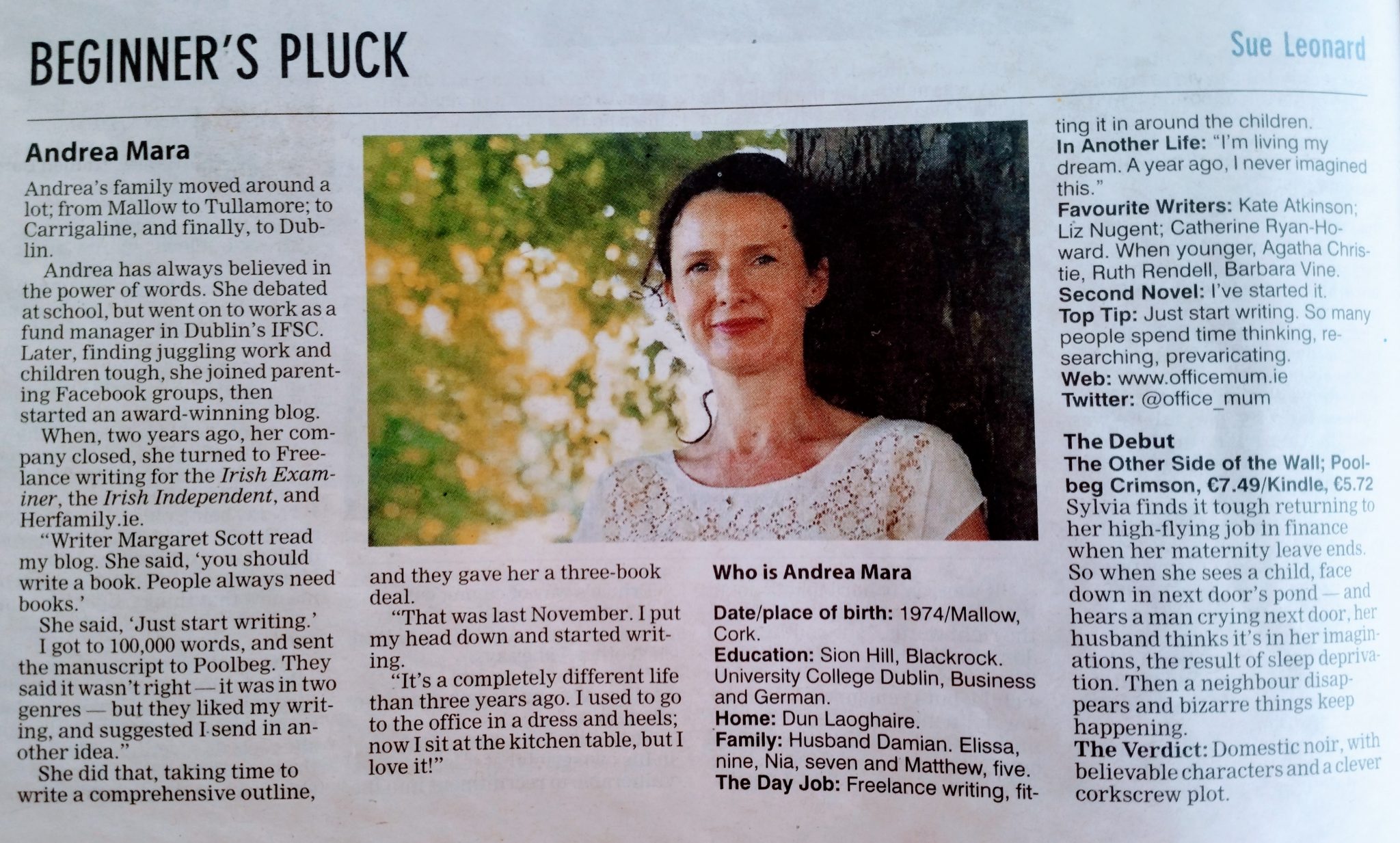 BEGINNER'S PLUCK

Sue Leonard

Andrea Mara

Andrea's family moved around a lot; from Mallow to Tullamore; to Carrigaline, and finally, to Dublin.

Andrea has always believed in the power of words. She debated at school, but went on to work as a fund manager in Dublin's IFSC. Later, finding juggling work and children tough, she joined parenting Facebook groups, then started an award-winning blog.

When, two years ago, her company closed, she turned to Freelance writing for the Irish Examiner, the Irish Independent, and Herfamily.ie.

"Writer Margaret Scott read my blog. She said, 'you should write a book. People always need books.'

She said, 'Just start writing.'

I got to 100,000 words, and sent the manuscript to Poolbeg. They said it wasn't right — it was in two genres — but they liked my writing, and suggested I send in another idea."

She did that, taking time to write a comprehensive outline, and they gave her a three-book deal.

"That was last November. I put my head down and started writing.

"It's a completely different life than three years ago. I used to go to the office in a dress and heels; now I sit at the kitchen table, but I love it!"

Who is Andrea Mara

Date/place of birth: 1974/Mallow, Cork.
Education: Sion Hill, Blackrock. University College Dublin, Business and German.
Home: Dun Laoghaire.
Family: Husband Damian. Elissa, nine, Nia, seven and Matthew, five.
The Day Job: Freelance writing, fitting it in around the children.
In Another Life: "I'm living my dream. A year ago, I never imagined this."
Favourite Writers: Kate Atkinson; Liz Nugent; Catherine Ryan-Howard. When younger, Agatha Christie, Ruth Rendell, Barbara Vine.
Second Novel: I've started it.
Top Tip: Just start writing. So many people spend time thinking, researching, prevaricating.
Web: www.officemum.ie
Twitter: @office_mum

The Debut
The Other Side of the Wall; Poolbeg Crimson, €7.49/Kindle, €5.72
Sylvia finds it tough returning to her high-flying job in finance when her maternity leave ends. So when she sees a child, face down in next door's pond — and hears a man crying next door, her husband thinks it's in her imaginations, the result of sleep deprivation. Then a neighbour disappears and bizarre things keep happening.
The Verdict: Domestic noir, with believable characters and a clever corkscrew plot.